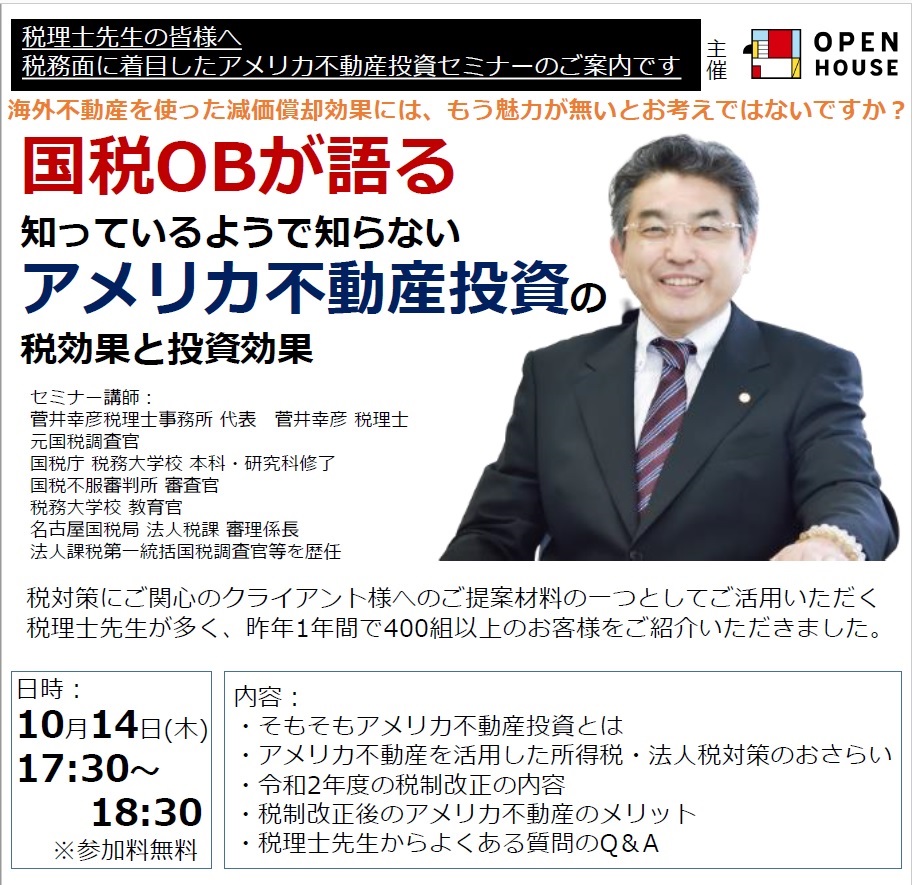 税理士先生の皆様へ
税務面に着目したアメリカ不動産投資セミナーのご案内です

主催 OPEN HOUSE

海外不動産を使った減価償却効果には、もう魅力が無いとお考えではないですか？

国税OBが語る
知っているようで知らない
アメリカ不動産投資の
税効果と投資効果

セミナー講師：
菅井幸彦税理士事務所 代表　菅井幸彦 税理士
元国税調査官
国税庁 税務大学校 本科・研究科修了
国税不服審判所 審査官
税務大学校 教育官
名古屋国税局 法人税課 審理係長
法人課税第一統括国税調査官等を歴任

税対策にご関心のクライアント様へのご提案材料の一つとしてご活用いただく税理士先生が多く、昨年1年間で400組以上のお客様をご紹介いただきました。

日時：
10月14日(木)
17:30～
18:30
※参加料無料

内容：
・そもそもアメリカ不動産投資とは
・アメリカ不動産を活用した所得税・法人税対策のおさらい
・令和2年度の税制改正の内容
・税制改正後のアメリカ不動産のメリット
・税理士先生からよくある質問のQ＆A